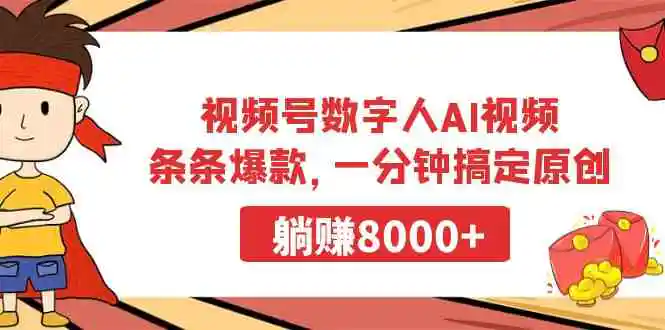 视频号数字人AI视频
条条爆款，一分钟搞定原创

躺赚8000+